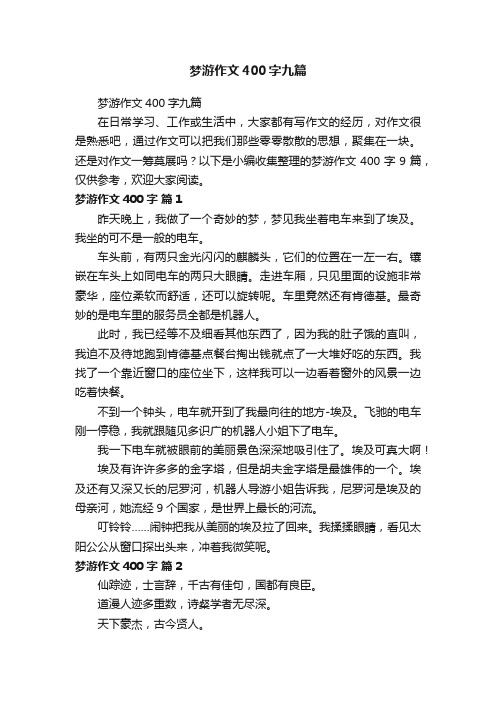 梦游作文400字九篇

梦游作文400字九篇

在日常学习、工作或生活中，大家都有写作文的经历，对作文很是熟悉吧，通过作文可以把我们那些零零散散的思想，聚集在一块。还是对作文一筹莫展吗？以下是小编收集整理的梦游作文400字9篇，仅供参考，欢迎大家阅读。

梦游作文400字 篇1

昨天晚上，我做了一个奇妙的梦，梦见我坐着电车来到了埃及。我坐的可不是一般的电车。

车头前，有两只金光闪闪的麒麟头，它们的位置在一左一右。镶嵌在车头上如同电车的两只大眼睛。走进车厢，只见里面的设施非常豪华，座位柔软而舒适，还可以旋转呢。车里竟然还有肯德基。最奇妙的是电车里的服务员全都是机器人。

此时，我已经等不及细看其他东西了，因为我的肚子饿的直叫，我迫不及待地跑到肯德基点餐台掏出钱就点了一大堆好吃的东西。我找了一个靠近窗口的座位坐下，这样我可以一边看着窗外的风景一边吃着快餐。

不到一个钟头，电车就开到了我最向往的地方-埃及。飞驰的电车刚一停稳，我就跟随见多识广的机器人小姐下了电车。

我一下电车就被眼前的美丽景色深深地吸引住了。埃及可真大啊！

埃及有许许多多的金字塔，但是胡夫金字塔是最雄伟的一个。埃及还有又深又长的尼罗河，机器人导游小姐告诉我，尼罗河是埃及的母亲河，她流经9个国家，是世界上最长的河流。

叮铃铃……闹钟把我从美丽的埃及拉了回来。我揉揉眼睛，看见太阳公公从窗口探出头来，冲着我微笑呢。

梦游作文400字 篇2

仙踪迹，士言辞，千古有佳句，国都有良臣。

道漫人迹多重数，诗粲学者无尽深。

天下豪杰，古今贤人。